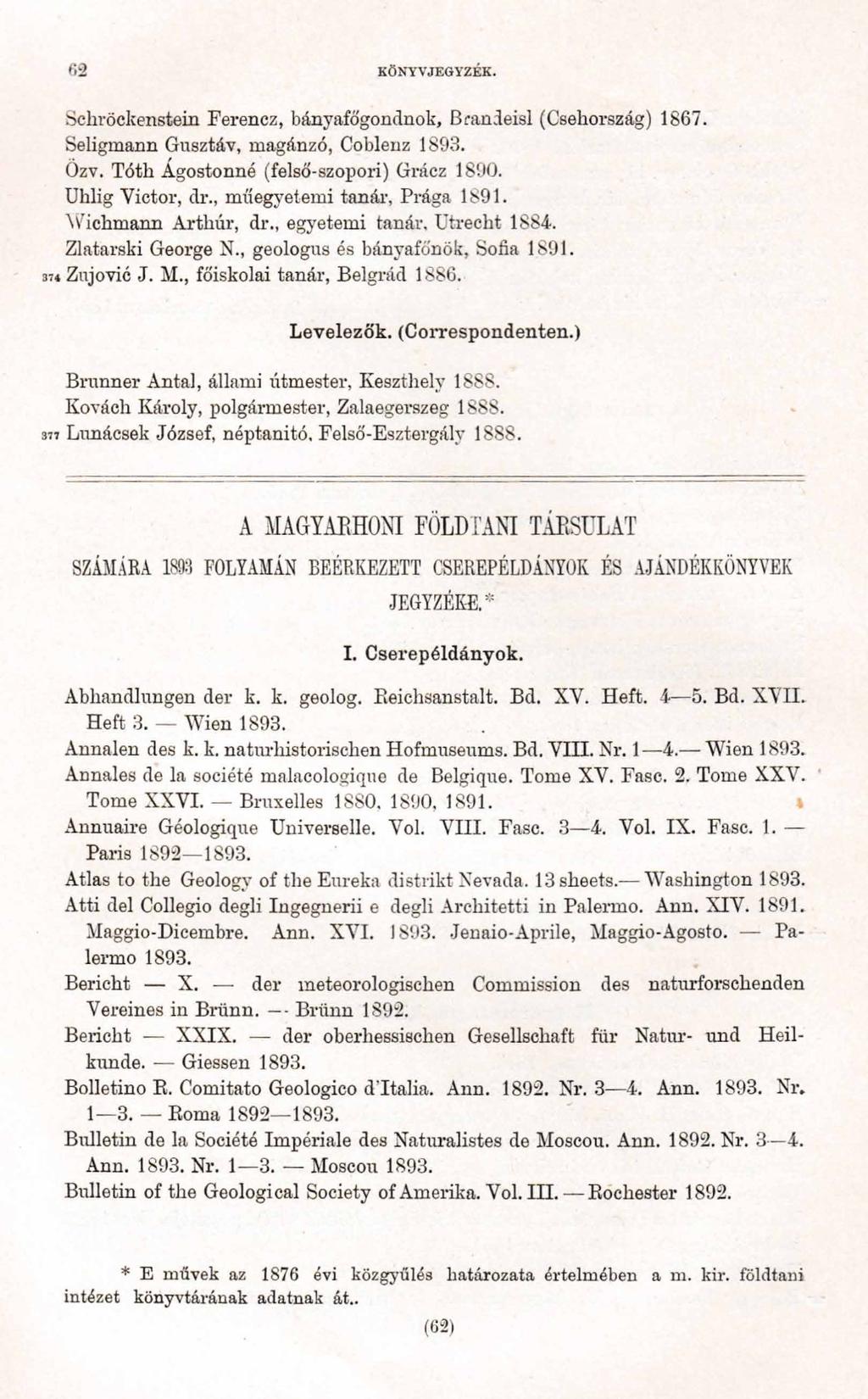 62 KÖNYVJEGYZÉK.

Schröckenstein Ferencz, bányafőgondnok, Brandeisl (Csehország) 1867.
Seligmann Gusztáv, magánzó, Coblenz 1893.
Özv. Tóth Ágostonné (felső-szopori) Grácz 1890.
Uhlig Victor, dr., műegyetemi tanár, Prága 1891.
Wichmann Arthúr, dr., egyetemi tanár, Utrecht 1884.
Zlatarski George N., geologus és bányafőnök, Sofia 1891.
374 Zujović J. M., főiskolai tanár, Belgrád 1886.

Levelezők. (Correspondenten.)

Brunner Antal, állami útmester, Keszthely 1888.
Kovách Károly, polgármester, Zalaegerszeg 1888.
377 Lunácsek József, néptanitó, Felső-Esztergály 1888.

A MAGYARHONI FÖLDTANI TÁRSULAT

SZÁMÁRA 1893 FOLYAMÁN BEÉRKEZETT CSEREPÉLDÁNYOK ÉS AJÁNDÉKKÖNYVEK JEGYZÉKE.*

I. Cserepéldányok.

Abhandlungen der k. k. geolog. Reichsanstalt. Bd. XV. Heft. 4—5. Bd. XVII. Heft 3. — Wien 1893.
Annalen des k. k. naturhistorischen Hofmuseums. Bd. VIII. Nr. 1—4.— Wien 1893.
Annales de la société malacologique de Belgique. Tome XV. Fasc. 2. Tome XXV. Tome XXVI. — Bruxelles 1880, 1890, 1891.
Annuaire Géologique Universelle. Vol. VIII. Fasc. 3—4. Vol. IX. Fasc. 1. — Paris 1892—1893.
Atlas to the Geology of the Eureka distrikt Nevada. 13 sheets.— Washington 1893.
Atti del Collegio degli Ingegnerii e degli Architetti in Palermo. Ann. XIV. 1891. Maggio-Dicembre. Ann. XVI. 1893. Jenaio-Aprile, Maggio-Agosto. — Palermo 1893.
Bericht — X. — der meteorologischen Commission des naturforschenden Vereines in Brünn. — Brünn 1892.
Bericht — XXIX. — der oberhessischen Gesellschaft für Natur- und Heilkunde. — Giessen 1893.
Bolletino R. Comitato Geologico d'Italia. Ann. 1892. Nr. 3—4. Ann. 1893. Nr. 1—3. — Roma 1892—1893.
Bulletin de la Société Impériale des Naturalistes de Moscou. Ann. 1892. Nr. 3—4. Ann. 1893. Nr. 1—3. — Moscou 1893.
Bulletin of the Geological Society of Amerika. Vol. III. — Rochester 1892.

* E művek az 1876 évi közgyűlés határozata értelmében a m. kir. földtani intézet könyvtárának adatnak át..

(62)